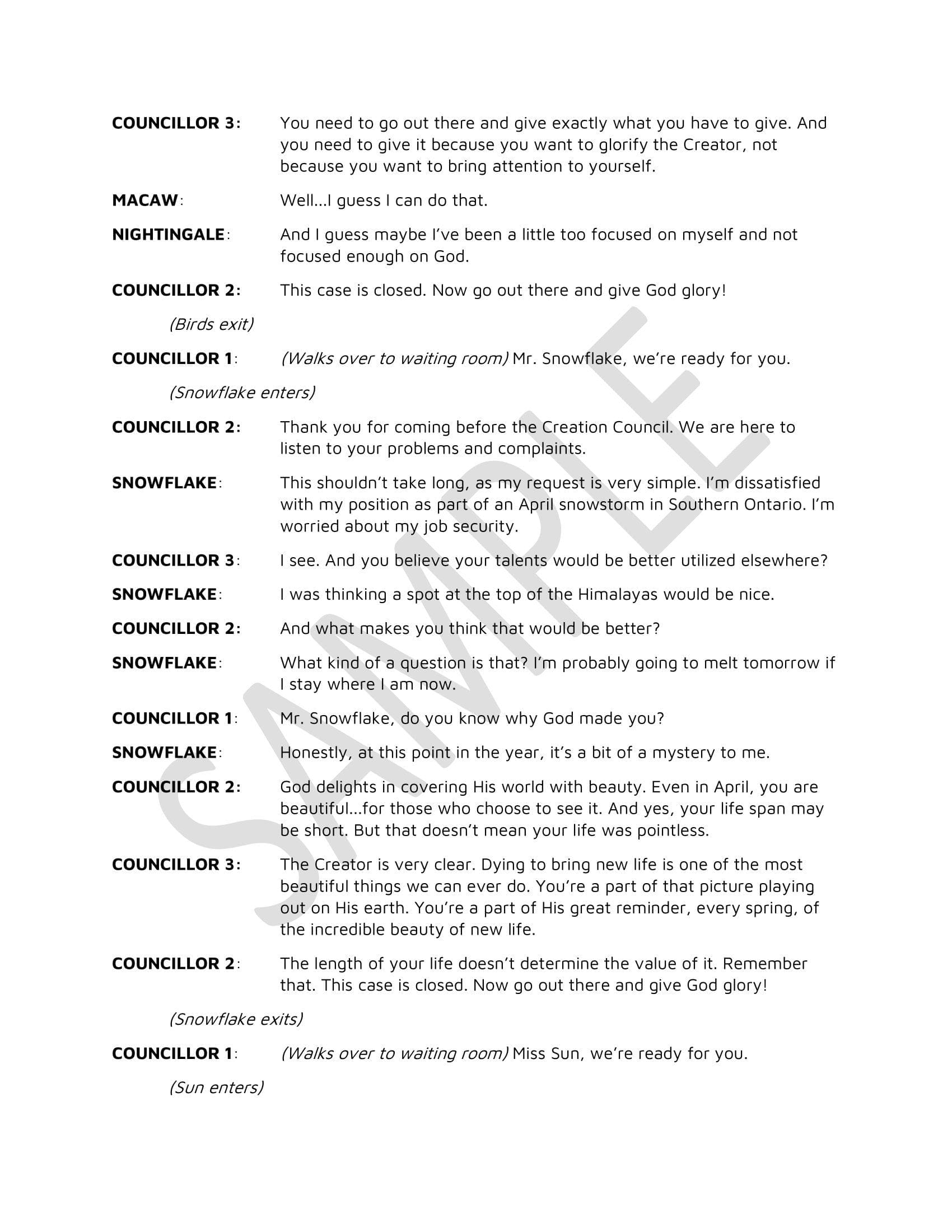 COUNCILLOR 3: You need to go out there and give exactly what you have to give. And you need to give it because you want to glorify the Creator, not because you want to bring attention to yourself.

MACAW: Well…I guess I can do that.

NIGHTINGALE: And I guess maybe I've been a little too focused on myself and not focused enough on God.

COUNCILLOR 2: This case is closed. Now go out there and give God glory!

(Birds exit)

COUNCILLOR 1: (Walks over to waiting room) Mr. Snowflake, we're ready for you.

(Snowflake enters)

COUNCILLOR 2: Thank you for coming before the Creation Council. We are here to listen to your problems and complaints.

SNOWFLAKE: This shouldn't take long, as my request is very simple. I'm dissatisfied with my position as part of an April snowstorm in Southern Ontario. I'm worried about my job security.

COUNCILLOR 3: I see. And you believe your talents would be better utilized elsewhere?

SNOWFLAKE: I was thinking a spot at the top of the Himalayas would be nice.

COUNCILLOR 2: And what makes you think that would be better?

SNOWFLAKE: What kind of a question is that? I'm probably going to melt tomorrow if I stay where I am now.

COUNCILLOR 1: Mr. Snowflake, do you know why God made you?

SNOWFLAKE: Honestly, at this point in the year, it's a bit of a mystery to me.

COUNCILLOR 2: God delights in covering His world with beauty. Even in April, you are beautiful…for those who choose to see it. And yes, your life span may be short. But that doesn't mean your life was pointless.

COUNCILLOR 3: The Creator is very clear. Dying to bring new life is one of the most beautiful things we can ever do. You're a part of that picture playing out on His earth. You're a part of His great reminder, every spring, of the incredible beauty of new life.

COUNCILLOR 2: The length of your life doesn't determine the value of it. Remember that. This case is closed. Now go out there and give God glory!

(Snowflake exits)

COUNCILLOR 1: (Walks over to waiting room) Miss Sun, we're ready for you.

(Sun enters)

SAMPLE